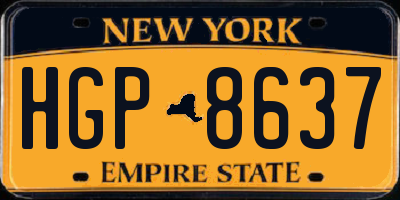 NEW YORK

HGP 8637

EMPIRE STATE